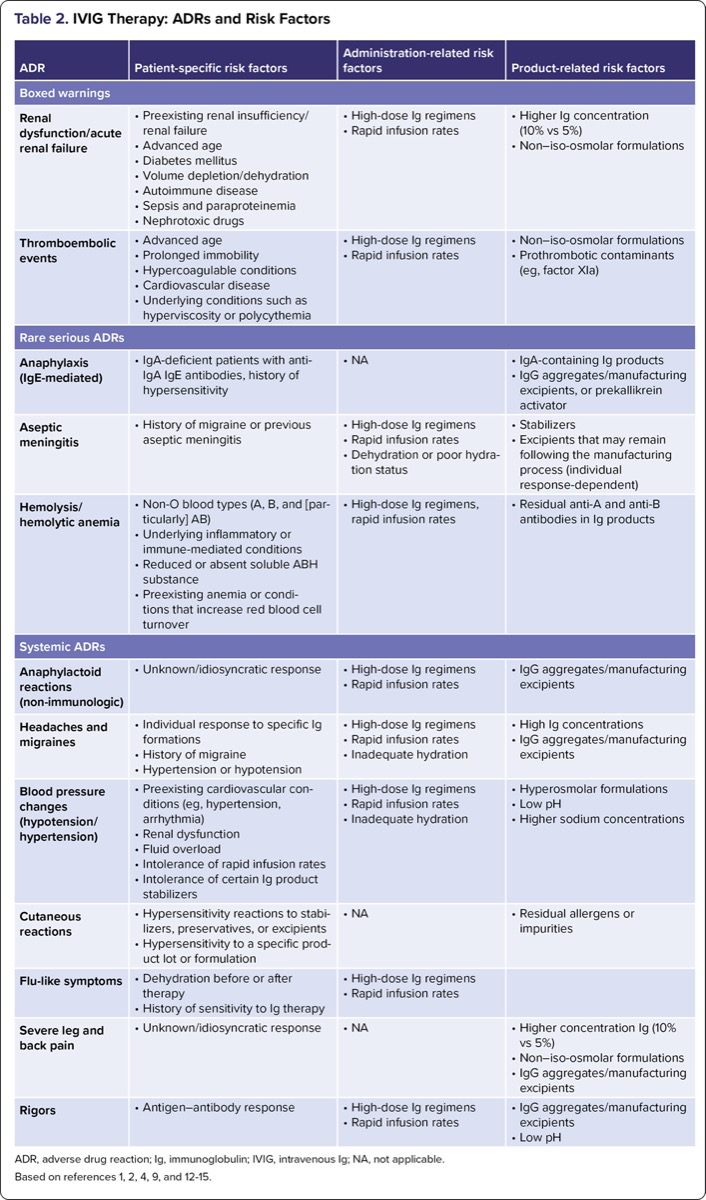 Table 2. IVIG Therapy: ADRs and Risk Factors

| ADR | Patient-specific risk factors | Administration-related risk factors | Product-related risk factors |
|---|---|---|---|
| Boxed warnings | | | |
| Renal dysfunction/acute renal failure | • Preexisting renal insufficiency/renal failure • Advanced age • Diabetes mellitus • Volume depletion/dehydration • Autoimmune disease • Sepsis and paraproteinemia • Nephrotoxic drugs | • High-dose Ig regimens • Rapid infusion rates | • Higher Ig concentration (10% vs 5%) • Non–iso-osmolar formulations |
| Thromboembolic events | • Advanced age • Prolonged immobility • Hypercoagulable conditions • Cardiovascular disease • Underlying conditions such as hyperviscosity or polycythemia | • High-dose Ig regimens • Rapid infusion rates | • Non–iso-osmolar formulations • Prothrombotic contaminants (eg, factor XIa) |
| Rare serious ADRs | | | |
| Anaphylaxis (IgE-mediated) | • IgA-deficient patients with anti-IgA IgE antibodies, history of hypersensitivity | • NA | • IgA-containing Ig products • IgG aggregates/manufacturing excipients, or prekallikrein activator |
| Aseptic meningitis | • History of migraine or previous aseptic meningitis | • High-dose Ig regimens • Rapid infusion rates • Dehydration or poor hydration status | • Stabilizers • Excipients that may remain following the manufacturing process (individual response-dependent) |
| Hemolysis/hemolytic anemia | • Non-O blood types (A, B, and [particularly] AB) • Underlying inflammatory or immune-mediated conditions • Reduced or absent soluble ABH substance • Preexisting anemia or conditions that increase red blood cell turnover | • High-dose Ig regimens, rapid infusion rates | • Residual anti-A and anti-B antibodies in Ig products |
| Systemic ADRs | | | |
| Anaphylactoid reactions (non-immunologic) | • Unknown/idiosyncratic response | • High-dose Ig regimens • Rapid infusion rates | • IgG aggregates/manufacturing excipients |
| Headaches and migraines | • Individual response to specific Ig formations • History of migraine • Hypertension or hypotension | • High-dose Ig regimens • Rapid infusion rates • Inadequate hydration | • High Ig concentrations • IgG aggregates/manufacturing excipients |
| Blood pressure changes (hypotension/hypertension) | • Preexisting cardiovascular conditions (eg, hypertension, arrhythmia) • Renal dysfunction • Fluid overload • Intolerance of rapid infusion rates • Intolerance of certain Ig product stabilizers | • High-dose Ig regimens • Rapid infusion rates • Inadequate hydration | • Hyperosmolar formulations • Low pH • Higher sodium concentrations |
| Cutaneous reactions | • Hypersensitivity reactions to stabilizers, preservatives, or excipients • Hypersensitivity to a specific product lot or formulation | • NA | • Residual allergens or impurities |
| Flu-like symptoms | • Dehydration before or after therapy • History of sensitivity to Ig therapy | • High-dose Ig regimens • Rapid infusion rates | |
| Severe leg and back pain | • Unknown/idiosyncratic response | • NA | • Higher concentration Ig (10% vs 5%) • Non–iso-osmolar formulations • IgG aggregates/manufacturing excipients |
| Rigors | • Antigen–antibody response | • High-dose Ig regimens • Rapid infusion rates | • IgG aggregates/manufacturing excipients • Low pH |

ADR, adverse drug reaction; Ig, immunoglobulin; IVIG, intravenous Ig; NA, not applicable.
Based on references 1, 2, 4, 9, and 12-15.